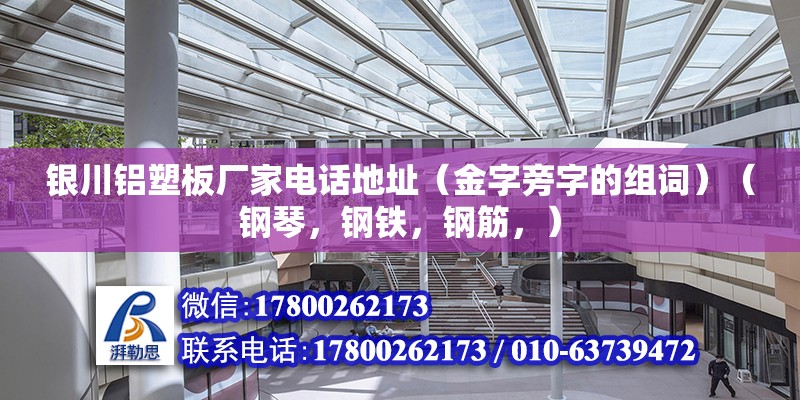 银川铝塑板厂家电话地址（金字旁字的组词）（钢琴，钢铁，钢筋，）

湃勒思

微信:17800262173

联系电话:17800262173 / 010-63739472